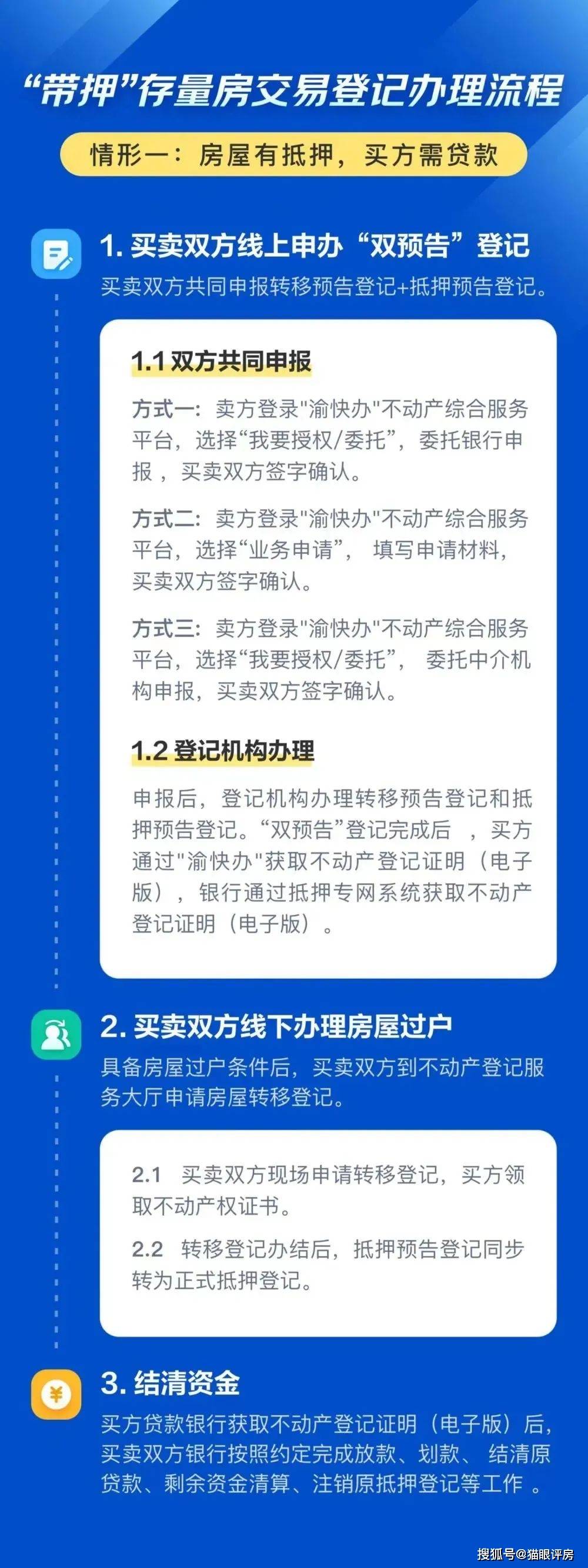 “带押”存量房交易登记办理流程

情形一：房屋有抵押，买方需贷款

1. 买卖双方线上申办“双预告”登记

买卖双方共同申报转移预告登记+抵押预告登记。

1.1 双方共同申报

方式一：卖方登录"渝快办"不动产综合服务平台，选择“我要授权/委托”，委托银行申报，买卖双方签字确认。

方式二：卖方登录"渝快办"不动产综合服务平台，选择“业务申请”，填写申请材料，买卖双方签字确认。

方式三：卖方登录"渝快办"不动产综合服务平台，选择“我要授权/委托”，委托中介机构申报，买卖双方签字确认。

1.2 登记机构办理

申报后，登记机构办理转移预告登记和抵押预告登记。“双预告”登记完成后，买方通过"渝快办"获取不动产登记证明（电子版），银行通过抵押专网系统获取不动产登记证明（电子版）。

2. 买卖双方线下办理房屋过户

具备房屋过户条件后，买卖双方到不动产登记服务大厅申请房屋转移登记。

2.1 买卖双方现场申请转移登记，买方领取不动产权证书。

2.2 转移登记办结后，抵押预告登记同步转为正式抵押登记。

3. 结清资金

买方贷款银行获取不动产登记证明（电子版）后，买卖双方银行按照约定完成放款、划款、结清原贷款、剩余资金清算、注销原抵押登记等工作。

搜狐号@猫眼评房